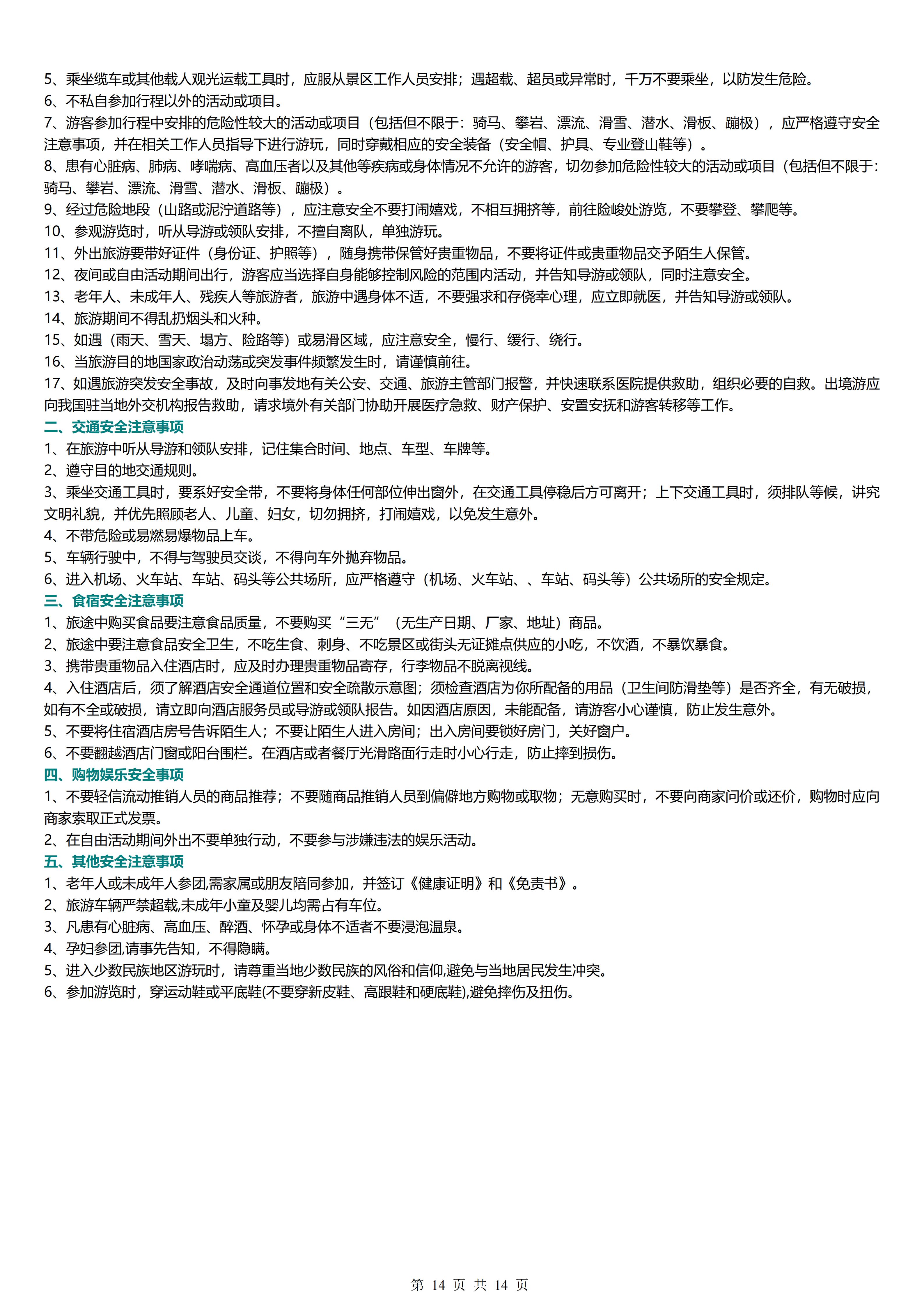 5、乘坐缆车或其他载人观光运载工具时，应服从景区工作人员安排；遇超载、超员或异常时，千万不要乘坐，以防发生危险。
6、不私自参加行程以外的活动或项目。
7、游客参加行程中安排的危险性较大的活动或项目（包括但不限于：骑马、攀岩、漂流、滑雪、潜水、滑板、蹦极），应严格遵守安全注意事项，并在相关工作人员指导下进行游玩，同时穿戴相应的安全装备（安全帽、护具、专业登山鞋等）。
8、患有心脏病、肺病、哮喘病、高血压者以及其他等疾病或身体情况不允许的游客，切勿参加危险性较大的活动或项目（包括但不限于：骑马、攀岩、漂流、滑雪、潜水、滑板、蹦极）。
9、经过危险地段（山路或泥泞道路等），应注意安全不要打闹嬉戏，不相互拥挤等，前往险峻处游览，不要攀登、攀爬等。
10、参观游览时，听从导游或领队安排，不擅自离队，单独游玩。
11、外出旅游要带好证件（身份证、护照等），随身携带保管好贵重物品，不要将证件或贵重物品交予陌生人保管。
12、夜间或自由活动期间出行，游客应当选择自身能够控制风险的范围内活动，并告知导游或领队，同时注意安全。
13、老年人、未成年人、残疾人等旅游者，旅游中遇身体不适，不要强求和存侥幸心理，应立即就医，并告知导游或领队。
14、旅游期间不得乱扔烟头和火种。
15、如遇（雨天、雪天、塌方、险路等）或易滑区域，应注意安全，慢行、缓行、绕行。
16、当旅游目的地国家政治动荡或突发事件频繁发生时，请谨慎前往。
17、如遇旅游突发安全事故，及时向事发地有关公安、交通、旅游主管部门报警，并快速联系医院提供救助，组织必要的自救。出境游应向我国驻当地外交机构报告救助，请求境外有关部门协助开展医疗急救、财产保护、安置安抚和游客转移等工作。
二、交通安全注意事项
1、在旅游中听从导游和领队安排，记住集合时间、地点、车型、车牌等。
2、遵守目的地交通规则。
3、乘坐交通工具时，要系好安全带，不要将身体任何部位伸出窗外，在交通工具停稳后方可离开；上下交通工具时，须排队等候，讲究文明礼貌，并优先照顾老人、儿童、妇女，切勿拥挤，打闹嬉戏，以免发生意外。
4、不带危险或易燃易爆物品上车。
5、车辆行驶中，不得与驾驶员交谈，不得向车外抛弃物品。
6、进入机场、火车站、车站、码头等公共场所，应严格遵守（机场、火车站、、车站、码头等）公共场所的安全规定。
三、食宿安全注意事项
1、旅途中购买食品要注意食品质量，不要购买“三无”（无生产日期、厂家、地址）商品。
2、旅途中要注意食品安全卫生，不吃生食、刺身、不吃景区或街头无证摊点供应的小吃，不饮酒，不暴饮暴食。
3、携带贵重物品入住酒店时，应及时办理贵重物品寄存，行李物品不脱离视线。
4、入住酒店后，须了解酒店安全通道位置和安全疏散示意图；须检查酒店为你所配备的用品（卫生间防滑垫等）是否齐全，有无破损，如有不全或破损，请立即向酒店服务员或导游或领队报告。如因酒店原因，未能配备，请游客小心谨慎，防止发生意外。
5、不要将住宿酒店房号告诉陌生人；不要让陌生人进入房间；出入房间要锁好房门，关好窗户。
6、不要翻越酒店门窗或阳台围栏。在酒店或者餐厅光滑路面行走时小心行走，防止摔到损伤。
四、购物娱乐安全事项
1、不要轻信流动推销人员的商品推荐；不要随商品推销人员到偏僻地方购物或取物；无意购买时，不要向商家问价或还价，购物时应向商家索取正式发票。
2、在自由活动期间外出不要单独行动，不要参与涉嫌违法的娱乐活动。
五、其他安全注意事项
1、老年人或未成年人参团,需家属或朋友陪同参加，并签订《健康证明》和《免责书》。
2、旅游车辆严禁超载,未成年小童及婴儿均需占有车位。
3、凡患有心脏病、高血压、醉酒、怀孕或身体不适者不要浸泡温泉。
4、孕妇参团,请事先告知，不得隐瞒。
5、进入少数民族地区游玩时，请尊重当地少数民族的风俗和信仰,避免与当地居民发生冲突。
6、参加游览时，穿运动鞋或平底鞋(不要穿新皮鞋、高跟鞋和硬底鞋),避免摔伤及扭伤。

第 14 页 共 14 页